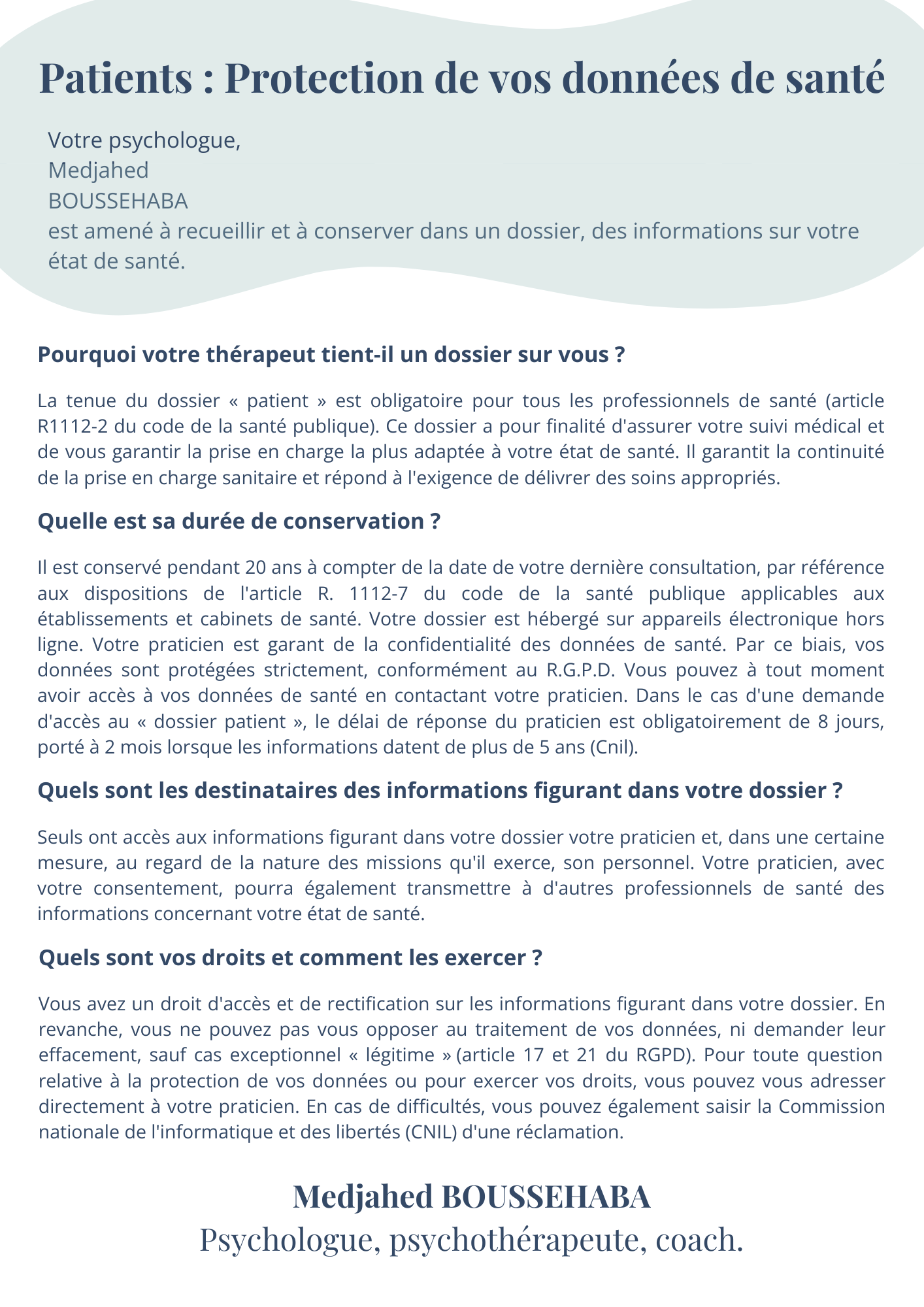 Patients : Protection de vos données de santé

Votre psychologue,
Medjahed
BOUSSEHABA
est amené à recueillir et à conserver dans un dossier, des informations sur votre état de santé.

Pourquoi votre thérapeut tient-il un dossier sur vous ?

La tenue du dossier « patient » est obligatoire pour tous les professionnels de santé (article R1112-2 du code de la santé publique). Ce dossier a pour finalité d'assurer votre suivi médical et de vous garantir la prise en charge la plus adaptée à votre état de santé. Il garantit la continuité de la prise en charge sanitaire et répond à l'exigence de délivrer des soins appropriés.

Quelle est sa durée de conservation ?

Il est conservé pendant 20 ans à compter de la date de votre dernière consultation, par référence aux dispositions de l'article R. 1112-7 du code de la santé publique applicables aux établissements et cabinets de santé. Votre dossier est hébergé sur appareils électronique hors ligne. Votre praticien est garant de la confidentialité des données de santé. Par ce biais, vos données sont protégées strictement, conformément au R.G.P.D. Vous pouvez à tout moment avoir accès à vos données de santé en contactant votre praticien. Dans le cas d'une demande d'accès au « dossier patient », le délai de réponse du praticien est obligatoirement de 8 jours, porté à 2 mois lorsque les informations datent de plus de 5 ans (Cnil).

Quels sont les destinataires des informations figurant dans votre dossier ?

Seuls ont accès aux informations figurant dans votre dossier votre praticien et, dans une certaine mesure, au regard de la nature des missions qu'il exerce, son personnel. Votre praticien, avec votre consentement, pourra également transmettre à d'autres professionnels de santé des informations concernant votre état de santé.

Quels sont vos droits et comment les exercer ?

Vous avez un droit d'accès et de rectification sur les informations figurant dans votre dossier. En revanche, vous ne pouvez pas vous opposer au traitement de vos données, ni demander leur effacement, sauf cas exceptionnel « légitime » (article 17 et 21 du RGPD). Pour toute question relative à la protection de vos données ou pour exercer vos droits, vous pouvez vous adresser directement à votre praticien. En cas de difficultés, vous pouvez également saisir la Commission nationale de l'informatique et des libertés (CNIL) d'une réclamation.

Medjahed BOUSSEHABA
Psychologue, psychothérapeute, coach.